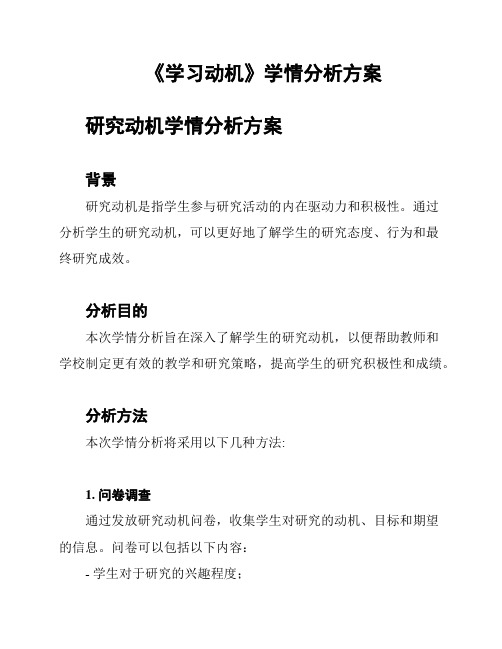 《学习动机》学情分析方案

研究动机学情分析方案

背景

研究动机是指学生参与研究活动的内在驱动力和积极性。通过分析学生的研究动机，可以更好地了解学生的研究态度、行为和最终研究成效。

分析目的

本次学情分析旨在深入了解学生的研究动机，以便帮助教师和学校制定更有效的教学和研究策略，提高学生的研究积极性和成绩。

分析方法

本次学情分析将采用以下几种方法:

1. 问卷调查

通过发放研究动机问卷，收集学生对研究的动机、目标和期望的信息。问卷可以包括以下内容：

- 学生对于研究的兴趣程度；